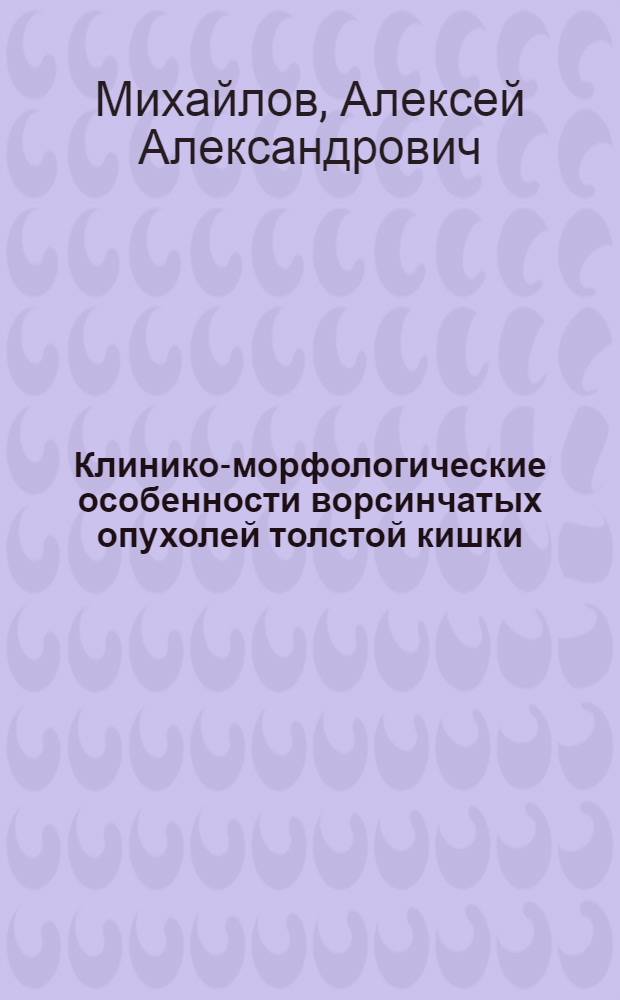 Михайлов, Алексей Александрович

Клинико-морфологические особенности ворсинчатых опухолей толстой кишки